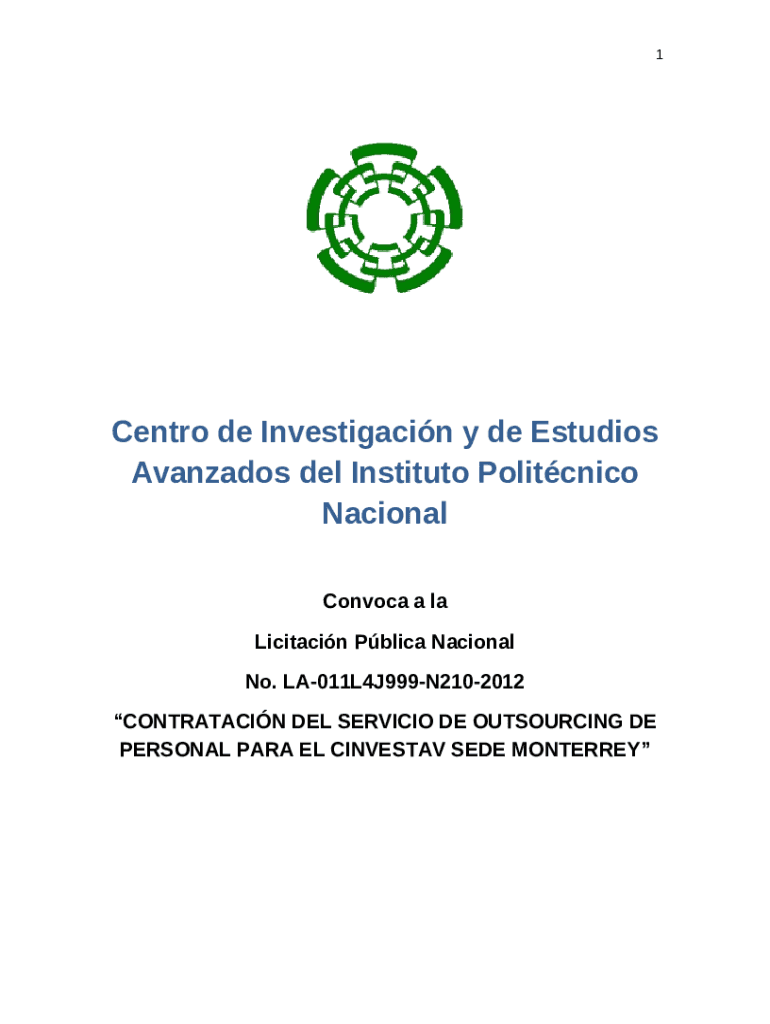 1

Centro de Investigación y de Estudios Avanzados del Instituto Politécnico Nacional

Convoca a la

Licitación Pública Nacional

No. LA-011L4J999-N210-2012

“CONTRATACIÓN DEL SERVICIO DE OUTSOURCING DE PERSONAL PARA EL CINVESTAV SEDE MONTERREY”